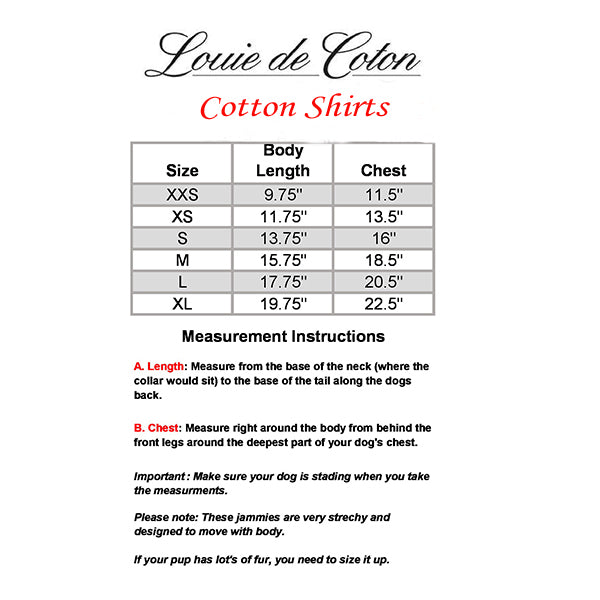 Louie de Coton

Cotton Shirts

| Size | Body Length | Chest |
|---|---|---|
| XXS | 9.75" | 11.5" |
| XS | 11.75" | 13.5" |
| S | 13.75" | 16" |
| M | 15.75" | 18.5" |
| L | 17.75" | 20.5" |
| XL | 19.75" | 22.5" |

Measurement Instructions

A. Length: Measure from the base of the neck (where the collar would sit) to the base of the tail along the dogs back.

B. Chest: Measure right around the body from behind the front legs around the deepest part of your dog's chest.

Important : Make sure your dog is stading when you take the measurments.

Please note: These jammies are very strechy and designed to move with body.

If your pup has lot's of fur, you need to size it up.